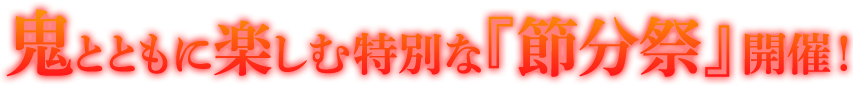 鬼とともに楽しむ特別な『節分祭』開催！